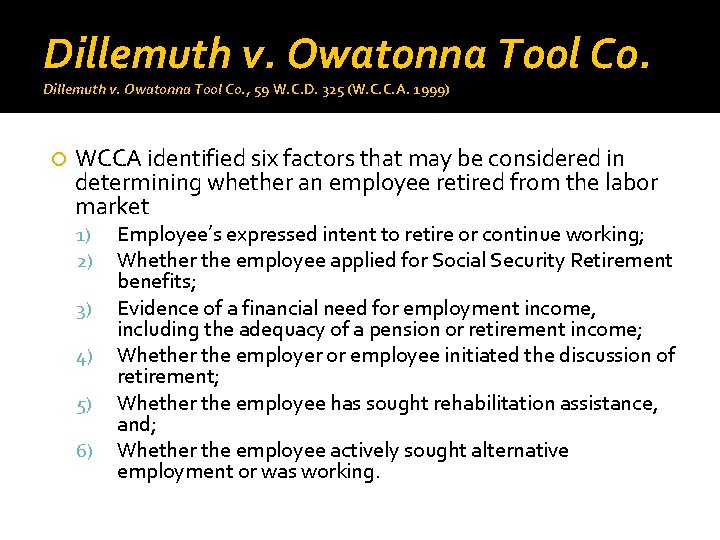 Dillemuth v. Owatonna Tool Co.
Dillemuth v. Owatonna Tool Co., 59 W.C.D. 325 (W.C.C.A. 1999)

WCCA identified six factors that may be considered in determining whether an employee retired from the labor market

1) Employee's expressed intent to retire or continue working;
2) Whether the employee applied for Social Security Retirement benefits;
3) Evidence of a financial need for employment income, including the adequacy of a pension or retirement income;
4) Whether the employer or employee initiated the discussion of retirement;
5) Whether the employee has sought rehabilitation assistance, and;
6) Whether the employee actively sought alternative employment or was working.